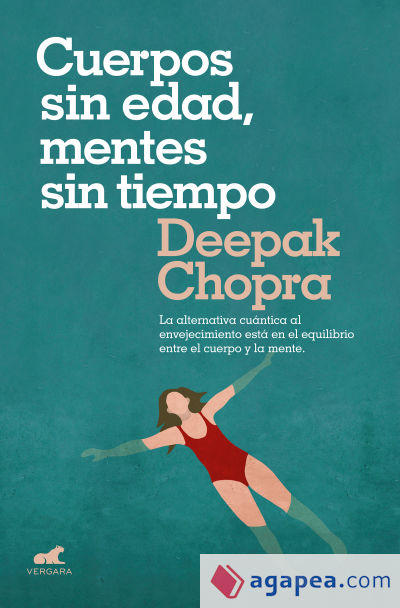 Cuerpos sin edad, mentes sin tiempo

Deepak Chopra

La alternativa cuántica al envejecimiento está en el equilibrio entre el cuerpo y la mente.

VERGARA

agapea.com